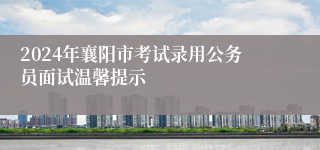 2024年襄阳市考试录用公务员面试温馨提示